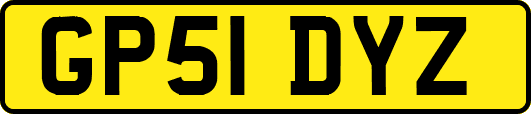 GP51 DYZ